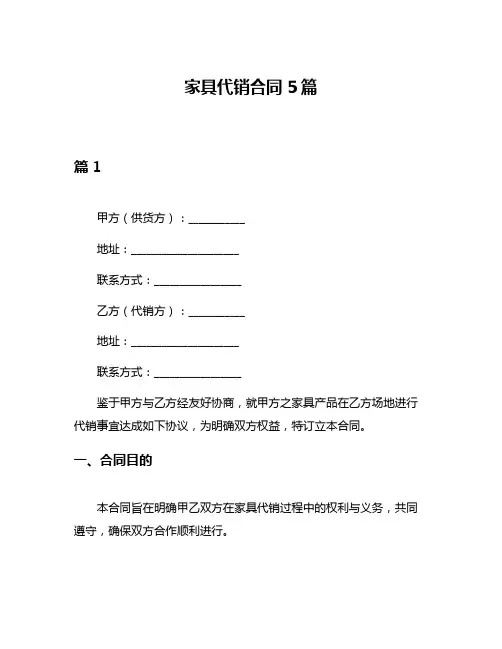 家具代销合同 5 篇

篇 1

甲方（供货方）：__________

地址：____________________

联系方式：________________

乙方（代销方）：__________

地址：____________________

联系方式：________________

鉴于甲方与乙方经友好协商，就甲方之家具产品在乙方场地进行代销事宜达成如下协议，为明确双方权益，特订立本合同。

一、合同目的

本合同旨在明确甲乙双方在家具代销过程中的权利与义务，共同遵守，确保双方合作顺利进行。